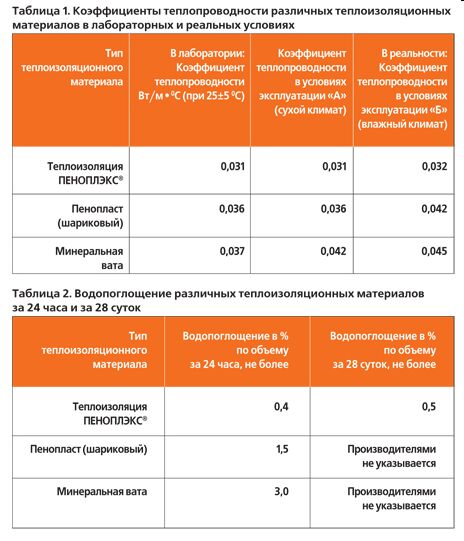 Таблица 1. Коэффициенты теплопроводности различных теплоизоляционных материалов в лабораторных и реальных условиях

| Тип теплоизоляционного материала | В лаборатории: Коэффициент теплопроводности Вт/м • $^0$С (при 25±5 $^0$С) | Коэффициент теплопроводности в условиях эксплуатации «А» (сухой климат) | В реальности: Коэффициент теплопроводности в условиях эксплуатации «Б» (влажный климат) |
|---|---|---|---|
| Теплоизоляция ПЕНОПЛЭКС® | 0,031 | 0,031 | 0,032 |
| Пенопласт (шариковый) | 0,036 | 0,036 | 0,042 |
| Минеральная вата | 0,037 | 0,042 | 0,045 |

Таблица 2. Водопоглощение различных теплоизоляционных материалов за 24 часа и за 28 суток

| Тип теплоизоляционного материала | Водопоглощение в % по объему за 24 часа, не более | Водопоглощение в % по объему за 28 суток, не более |
|---|---|---|
| Теплоизоляция ПЕНОПЛЭКС® | 0,4 | 0,5 |
| Пенопласт (шариковый) | 1,5 | Производителями не указывается |
| Минеральная вата | 3,0 | Производителями не указывается |